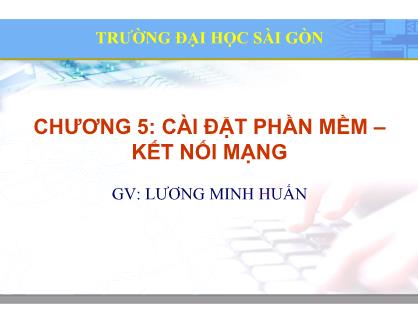 TRƯỜNG ĐẠI HỌC SÀI GÒN

CHƯƠNG 5: CÀI ĐẶT PHẦN MỀM – KẾT NỐI MẠNG

GV: LƯƠNG MINH HUẤN